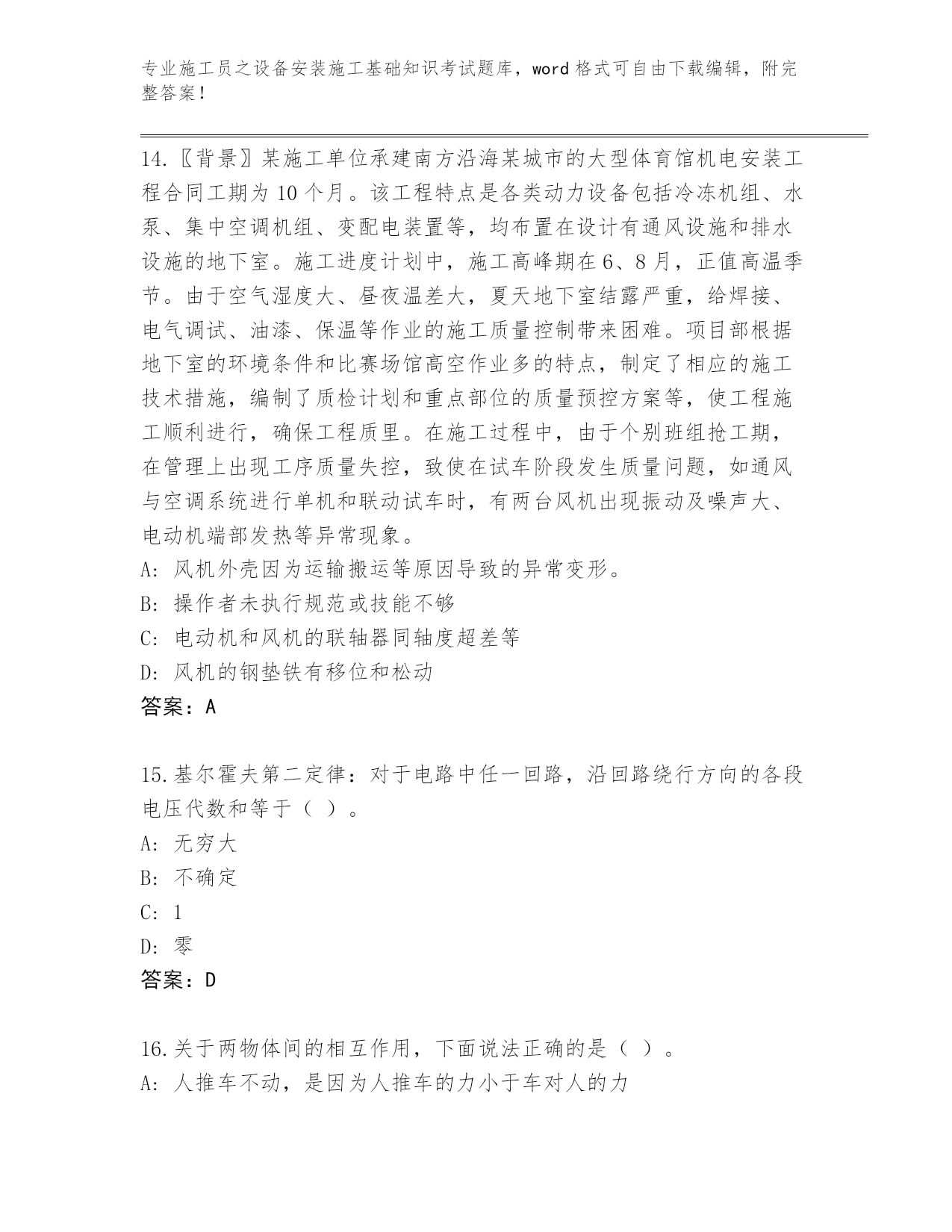 专业施工员之设备安装施工基础知识考试题库，word 格式可自由下载编辑，附完整答案！

14.〖背景〗某施工单位承建南方沿海某城市的大型体育馆机电安装工程合同工期为 10 个月。该工程特点是各类动力设备包括冷冻机组、水泵、集中空调机组、变配电装置等，均布置在设计有通风设施和排水设施的地下室。施工进度计划中，施工高峰期在 6、8 月，正值高温季节。由于空气湿度大、昼夜温差大，夏天地下室结露严重，给焊接、电气调试、油漆、保温等作业的施工质量控制带来困难。项目部根据地下室的环境条件和比赛场馆高空作业多的特点，制定了相应的施工技术措施，编制了质检计划和重点部位的质量预控方案等，使工程施工顺利进行，确保工程质里。在施工过程中，由于个别班组抢工期，在管理上出现工序质量失控，致使在试车阶段发生质量问题，如通风与空调系统进行单机和联动试车时，有两台风机出现振动及噪声大、电动机端部发热等异常现象。
A: 风机外壳因为运输搬运等原因导致的异常变形。
B: 操作者未执行规范或技能不够
C: 电动机和风机的联轴器同轴度超差等
D: 风机的钢垫铁有移位和松动
答案：A

15.基尔霍夫第二定律：对于电路中任一回路，沿回路绕行方向的各段电压代数和等于（ ）。
A: 无穷大
B: 不确定
C: 1
D: 零
答案：D

16.关于两物体间的相互作用，下面说法正确的是（ ）。
A: 人推车不动，是因为人推车的力小于车对人的力